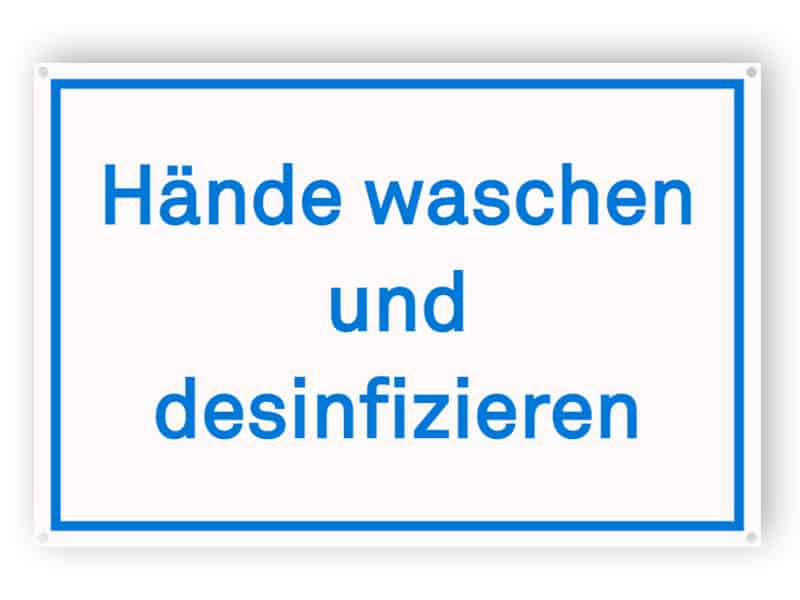 Hände waschen und desinfizieren